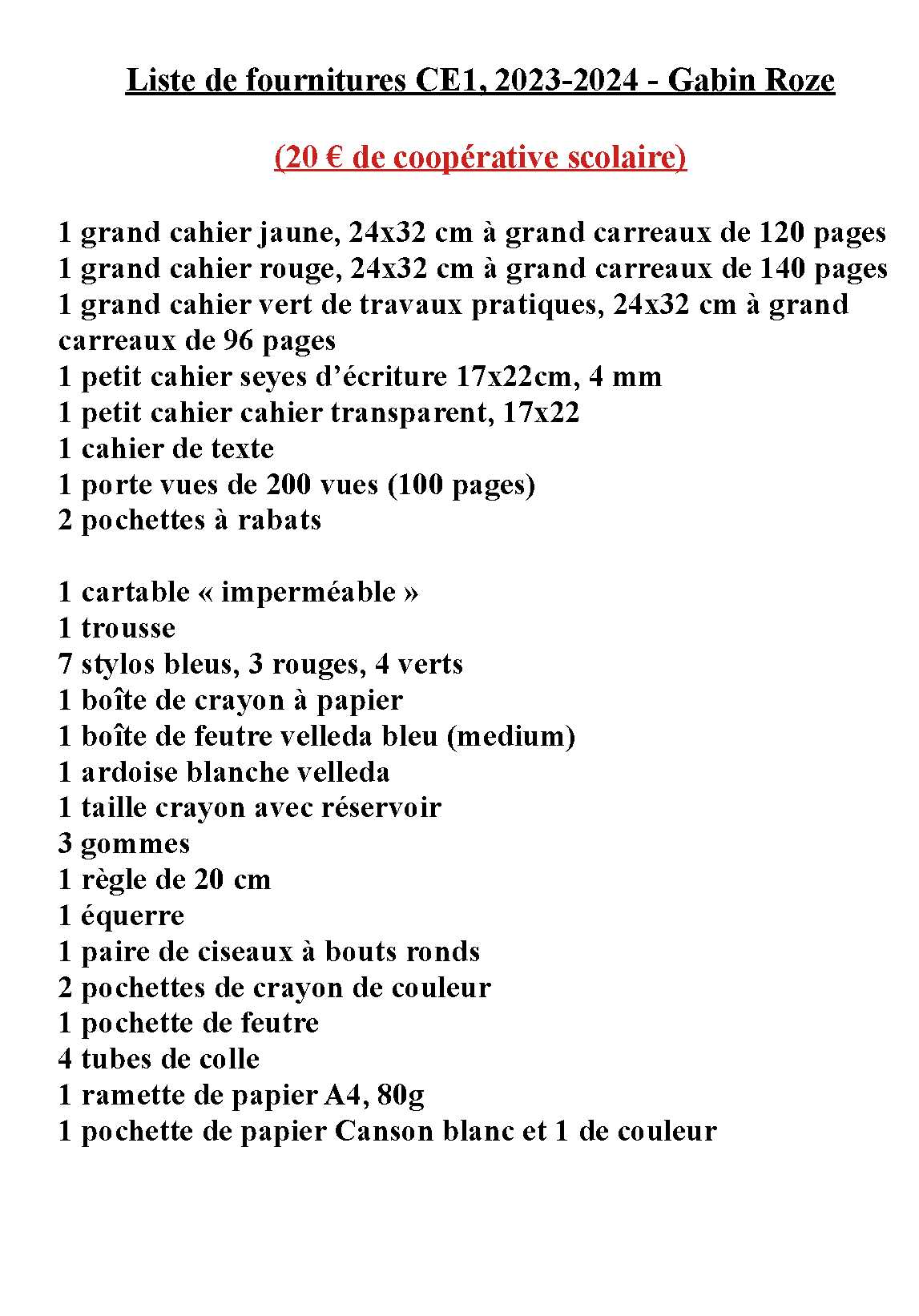 Liste de fournitures CE1, 2023-2024 - Gabin Roze

(20 € de coopérative scolaire)

1 grand cahier jaune, 24x32 cm à grand carreaux de 120 pages
1 grand cahier rouge, 24x32 cm à grand carreaux de 140 pages
1 grand cahier vert de travaux pratiques, 24x32 cm à grand carreaux de 96 pages
1 petit cahier seyes d'écriture 17x22cm, 4 mm
1 petit cahier cahier transparent, 17x22
1 cahier de texte
1 porte vues de 200 vues (100 pages)
2 pochettes à rabats

1 cartable « imperméable »
1 trousse
7 stylos bleus, 3 rouges, 4 verts
1 boîte de crayon à papier
1 boîte de feutre velleda bleu (medium)
1 ardoise blanche velleda
1 taille crayon avec réservoir
3 gommes
1 règle de 20 cm
1 équerre
1 paire de ciseaux à bouts ronds
2 pochettes de crayon de couleur
1 pochette de feutre
4 tubes de colle
1 ramette de papier A4, 80g
1 pochette de papier Canson blanc et 1 de couleur